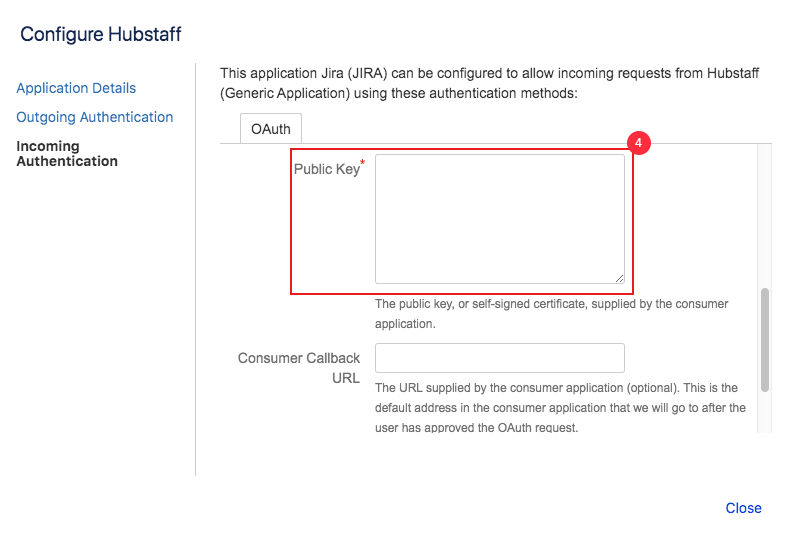 Configure Hubstaff

Application Details

Outgoing Authentication

Incoming Authentication

This application Jira (JIRA) can be configured to allow incoming requests from Hubstaff (Generic Application) using these authentication methods:

OAuth

4

Public Key*

The public key, or self-signed certificate, supplied by the consumer application.

Consumer Callback URL

The URL supplied by the consumer application (optional). This is the default address in the consumer application that we will go to after the user has approved the OAuth request.

Close